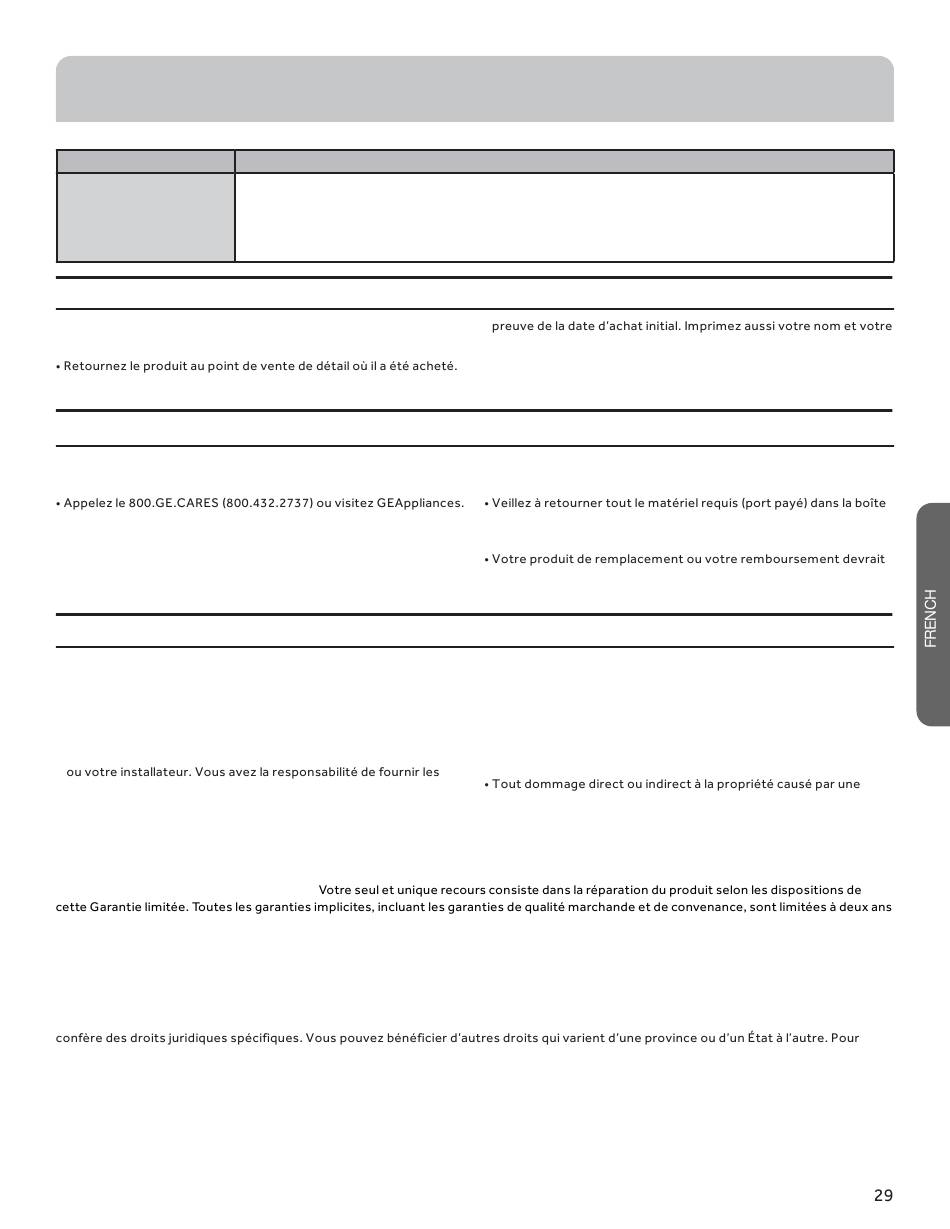 preuve de la date d'achat initial. Imprimez aussi votre nom et votre

• Retournez le produit au point de vente de détail où il a été acheté.

• Appelez le 800.GE.CARES (800.432.2737) ou visitez GEAppliances.

• Veillez à retourner tout le matériel requis (port payé) dans la boîte

• Votre produit de remplacement ou votre remboursement devrait

FRENCH

ou votre installateur. Vous avez la responsabilité de fournir les

• Tout dommage direct ou indirect à la propriété causé par une

Votre seul et unique recours consiste dans la réparation du produit selon les dispositions de cette Garantie limitée. Toutes les garanties implicites, incluant les garanties de qualité marchande et de convenance, sont limitées à deux ans

confère des droits juridiques spécifiques. Vous pouvez bénéficier d'autres droits qui varient d'une province ou d'un État à l'autre. Pour

29